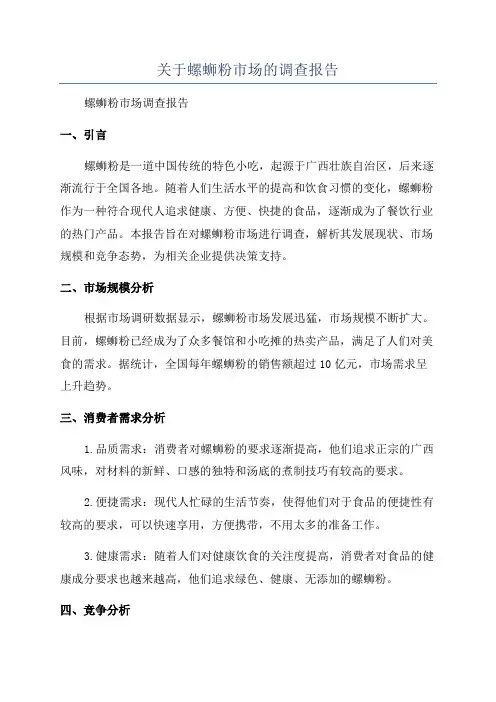 关于螺蛳粉市场的调查报告

螺蛳粉市场调查报告

一、引言

螺蛳粉是一道中国传统的特色小吃，起源于广西壮族自治区，后来逐渐流行于全国各地。随着人们生活水平的提高和饮食习惯的变化，螺蛳粉作为一种符合现代人追求健康、方便、快捷的食品，逐渐成为了餐饮行业的热门产品。本报告旨在对螺蛳粉市场进行调查，解析其发展现状、市场规模和竞争态势，为相关企业提供决策支持。

二、市场规模分析

根据市场调研数据显示，螺蛳粉市场发展迅猛，市场规模不断扩大。目前，螺蛳粉已经成为了众多餐馆和小吃摊的热卖产品，满足了人们对美食的需求。据统计，全国每年螺蛳粉的销售额超过 10 亿元，市场需求呈上升趋势。

三、消费者需求分析

1. 品质需求：消费者对螺蛳粉的要求逐渐提高，他们追求正宗的广西风味，对材料的新鲜、口感的独特和汤底的煮制技巧有较高的要求。

2. 便捷需求：现代人忙碌的生活节奏，使得他们对于食品的便捷性有较高的要求，可以快速享用，方便携带，不用太多的准备工作。

3. 健康需求：随着人们对健康饮食的关注度提高，消费者对食品的健康成分要求也越来越高，他们追求绿色、健康、无添加的螺蛳粉。

四、竞争分析